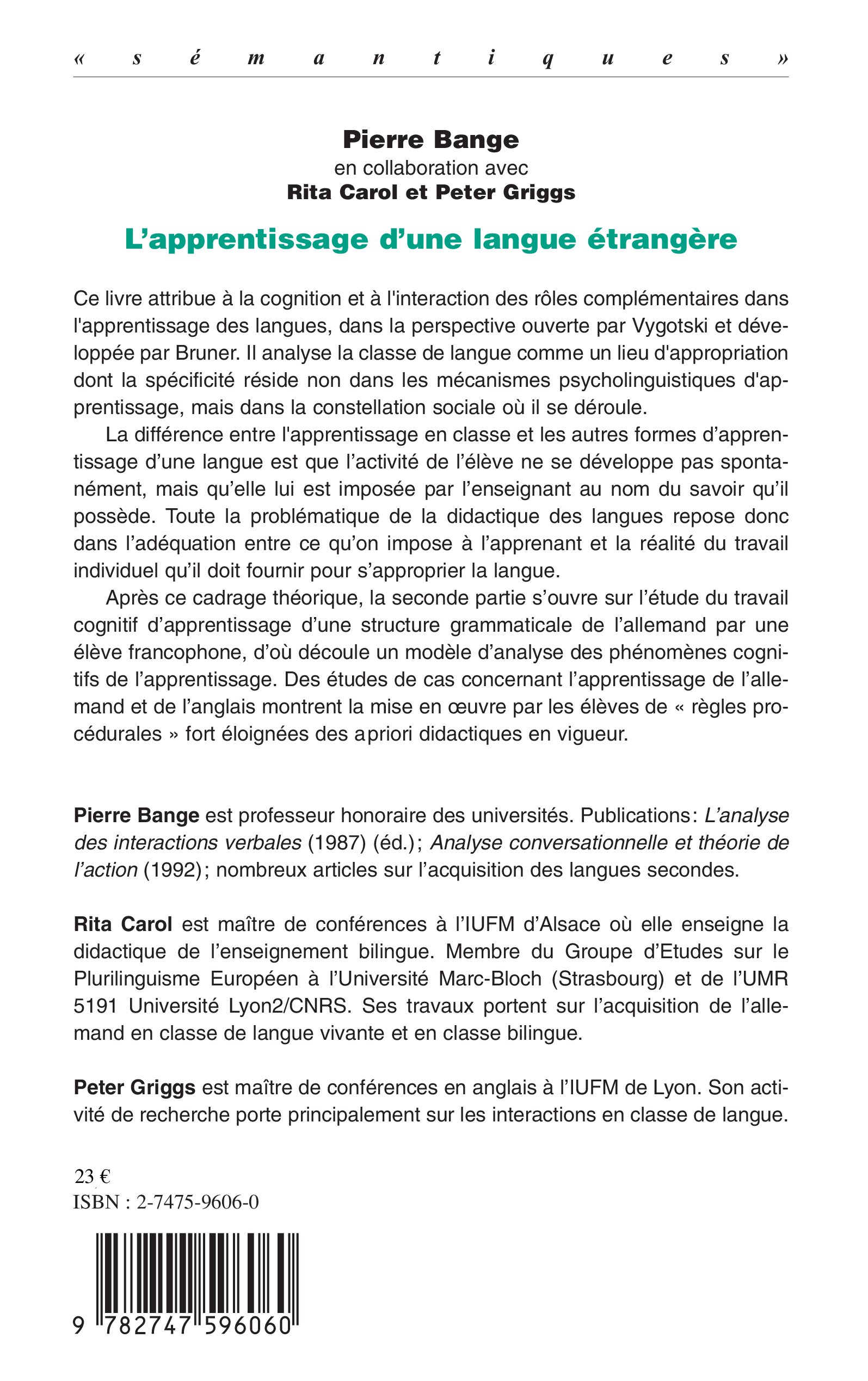 « sémantiques »

Pierre Bange
en collaboration avec
Rita Carol et Peter Griggs

L'apprentissage d'une langue étrangère

Ce livre attribue à la cognition et à l'interaction des rôles complémentaires dans l'apprentissage des langues, dans la perspective ouverte par Vygotski et développée par Bruner. Il analyse la classe de langue comme un lieu d'appropriation dont la spécificité réside non dans les mécanismes psycholinguistiques d'apprentissage, mais dans la constellation sociale où il se déroule.

La différence entre l'apprentissage en classe et les autres formes d'apprentissage d'une langue est que l'activité de l'élève ne se développe pas spontanément, mais qu'elle lui est imposée par l'enseignant au nom du savoir qu'il possède. Toute la problématique de la didactique des langues repose donc dans l'adéquation entre ce qu'on impose à l'apprenant et la réalité du travail individuel qu'il doit fournir pour s'approprier la langue.

Après ce cadrage théorique, la seconde partie s'ouvre sur l'étude du travail cognitif d'apprentissage d'une structure grammaticale de l'allemand par une élève francophone, d'où découle un modèle d'analyse des phénomènes cognitifs de l'apprentissage. Des études de cas concernant l'apprentissage de l'allemand et de l'anglais montrent la mise en œuvre par les élèves de « règles procédurales » fort éloignées des apriori didactiques en vigueur.

Pierre Bange est professeur honoraire des universités. Publications : L'analyse des interactions verbales (1987) (éd.) ; Analyse conversationnelle et théorie de l'action (1992) ; nombreux articles sur l'acquisition des langues secondes.

Rita Carol est maître de conférences à l'IUFM d'Alsace où elle enseigne la didactique de l'enseignement bilingue. Membre du Groupe d'Etudes sur le Plurilinguisme Européen à l'Université Marc-Bloch (Strasbourg) et de l'UMR 5191 Université Lyon2/CNRS. Ses travaux portent sur l'acquisition de l'allemand en classe de langue vivante et en classe bilingue.

Peter Griggs est maître de conférences en anglais à l'IUFM de Lyon. Son activité de recherche porte principalement sur les interactions en classe de langue.

23 €
ISBN : 2-7475-9606-0

9 782747 596060